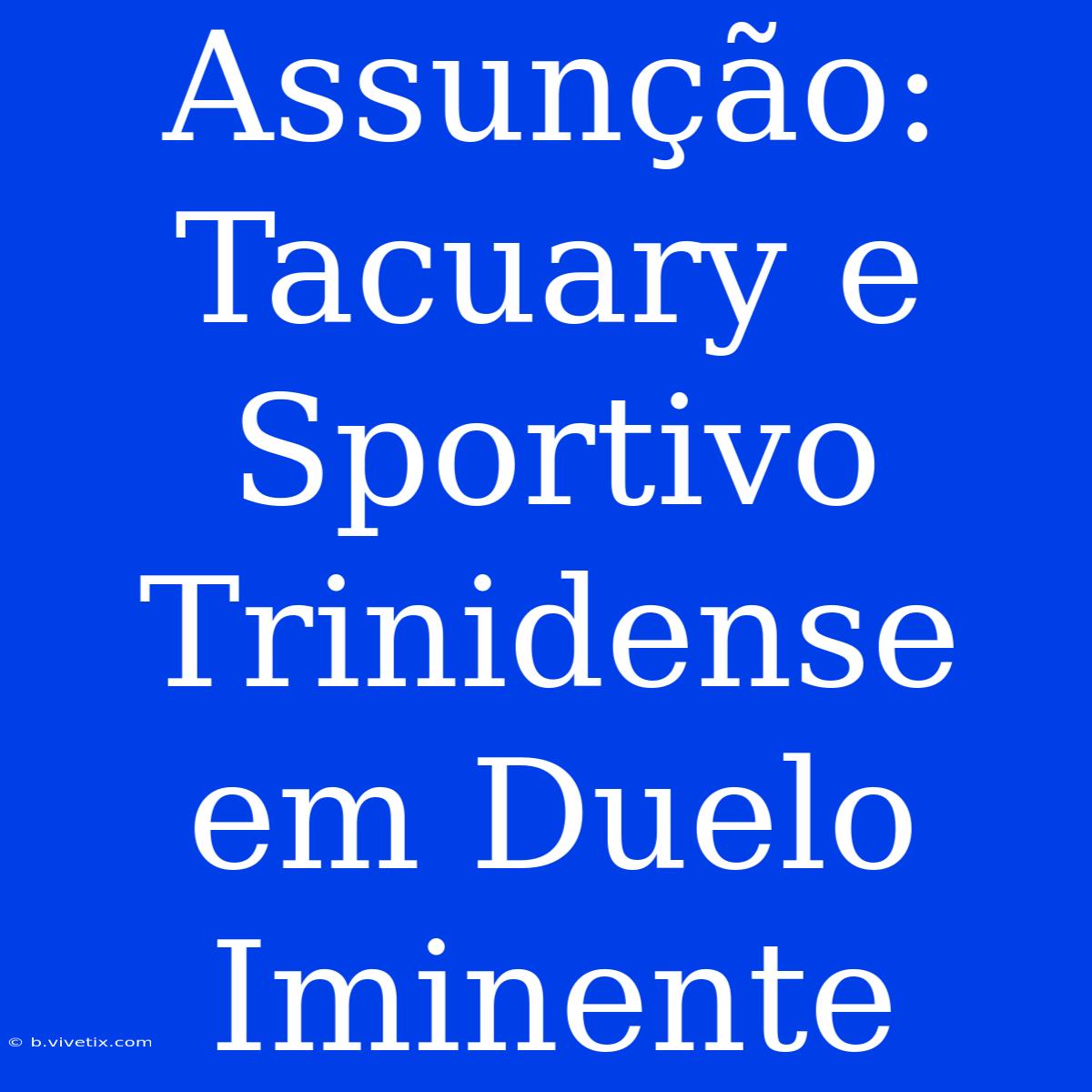 Assunção: Tacuary e Sportivo Trinidense em Duelo Iminente

© b.vivetix.com